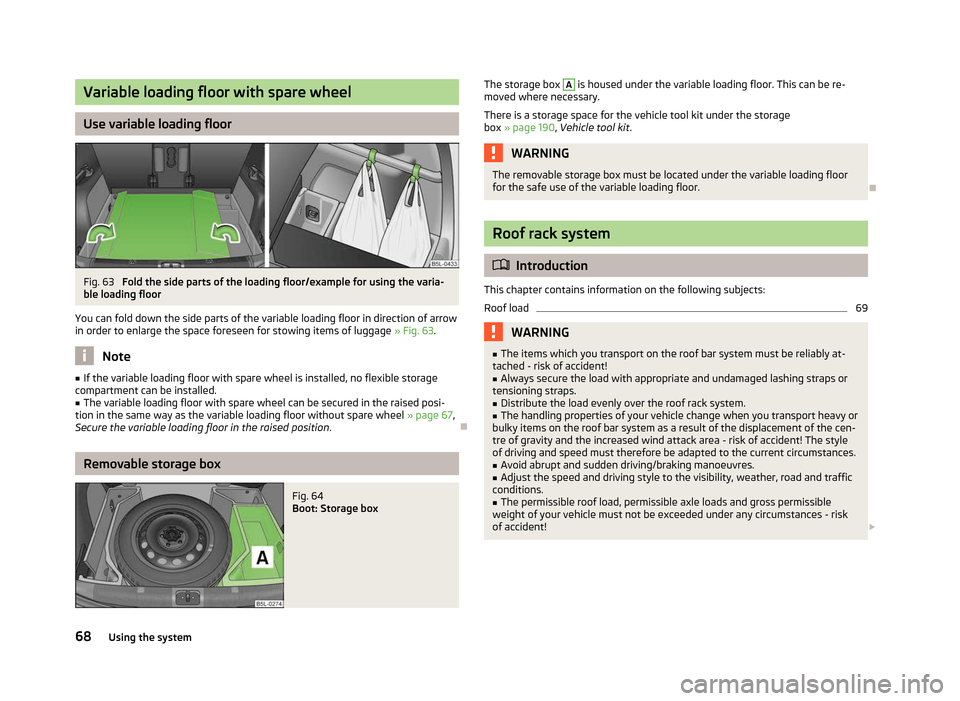 Variable loading floor with spare wheel

Use variable loading floor

B5L-0433

Fig. 63 Fold the side parts of the loading floor/example for using the variable loading floor

You can fold down the side parts of the variable loading floor in direction of arrow in order to enlarge the space foreseen for stowing items of luggage » Fig. 63.

Note

■ If the variable loading floor with spare wheel is installed, no flexible storage compartment can be installed.
■ The variable loading floor with spare wheel can be secured in the raised position in the same way as the variable loading floor without spare wheel » page 67, Secure the variable loading floor in the raised position.

Removable storage box

A

B5L-0274

Fig. 64
Boot: Storage box

The storage box A is housed under the variable loading floor. This can be removed where necessary.

There is a storage space for the vehicle tool kit under the storage box » page 190, Vehicle tool kit.

WARNING

The removable storage box must be located under the variable loading floor for the safe use of the variable loading floor.

Roof rack system

Introduction

This chapter contains information on the following subjects:

Roof load 69

WARNING

■ The items which you transport on the roof bar system must be reliably attached - risk of accident!
■ Always secure the load with appropriate and undamaged lashing straps or tensioning straps.
■ Distribute the load evenly over the roof rack system.
■ The handling properties of your vehicle change when you transport heavy or bulky items on the roof bar system as a result of the displacement of the centre of gravity and the increased wind attack area - risk of accident! The style of driving and speed must therefore be adapted to the current circumstances.
■ Avoid abrupt and sudden driving/braking manoeuvres.
■ Adjust the speed and driving style to the visibility, weather, road and traffic conditions.
■ The permissible roof load, permissible axle loads and gross permissible weight of your vehicle must not be exceeded under any circumstances - risk of accident!

68 Using the system

carmanualsonline.info